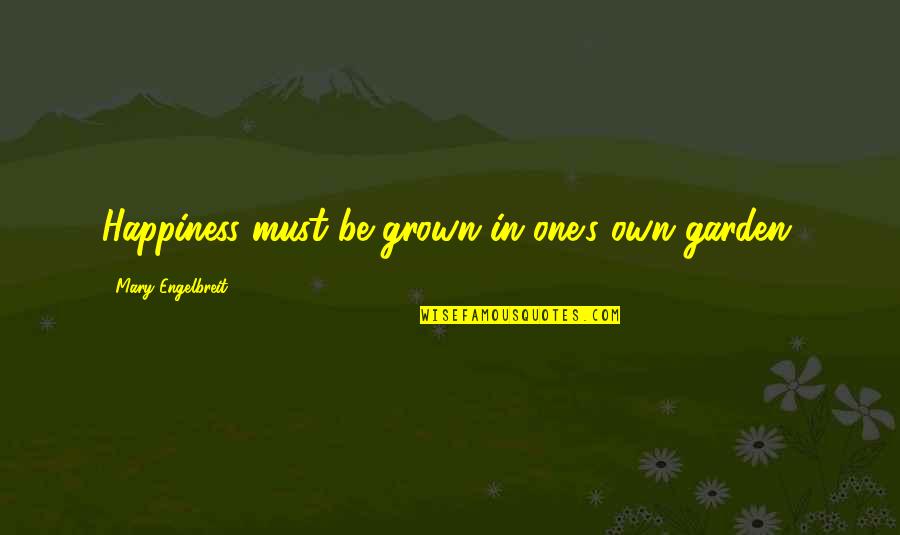 Happiness must be grown in one's own garden.

Mary Engelbreit

WISEFAMOUSQUOTES.COM